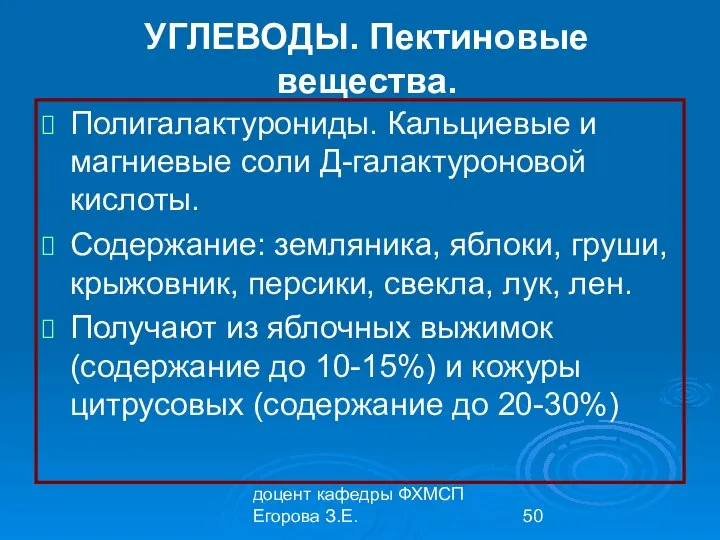 УГЛЕВОДЫ. Пектиновые вещества.

Полигалактурониды. Кальциевые и магниевые соли Д-галактуроновой кислоты.

Содержание: земляника, яблоки, груши, крыжовник, персики, свекла, лук, лен.

Получают из яблочных выжимок (содержание до 10-15%) и кожуры цитрусовых (содержание до 20-30%)

доцент кафедры ФХМСП Егорова З.Е.

50